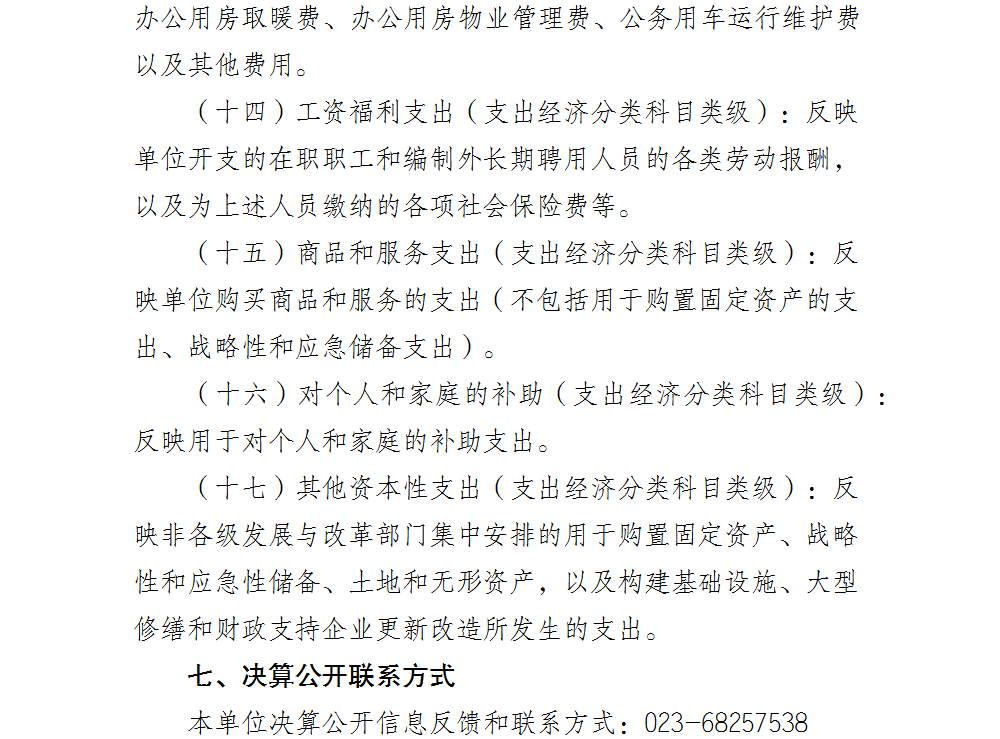 办公用房取暖费、办公用房物业管理费、公务用车运行维护费以及其他费用。

（十四）工资福利支出（支出经济分类科目类级）：反映单位开支的在职职工和编制外长期聘用人员的各类劳动报酬，以及为上述人员缴纳的各项社会保险费等。

（十五）商品和服务支出（支出经济分类科目类级）：反映单位购买商品和服务的支出（不包括用于购置固定资产的支出、战略性和应急储备支出）。

（十六）对个人和家庭的补助（支出经济分类科目类级）：反映用于对个人和家庭的补助支出。

（十七）其他资本性支出（支出经济分类科目类级）：反映非各级发展与改革部门集中安排的用于购置固定资产、战略性和应急性储备、土地和无形资产，以及构建基础设施、大型修缮和财政支持企业更新改造所发生的支出。

七、决算公开联系方式

本单位决算公开信息反馈和联系方式：023-68257538